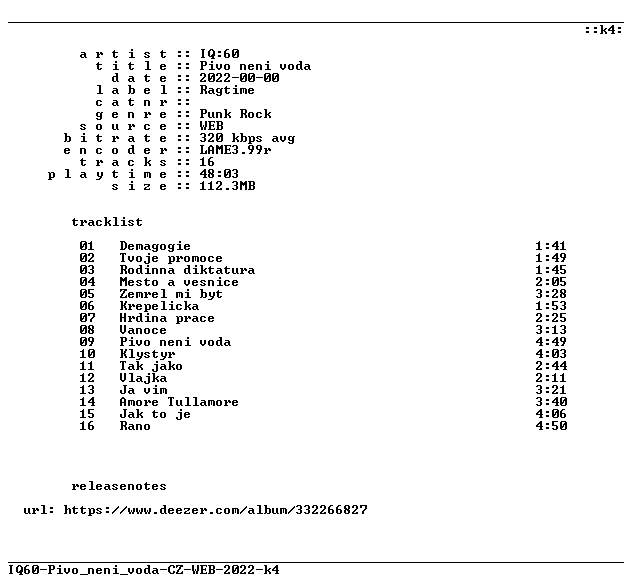 ::k4:

a r t i s t :: IQ:60
t i t l e :: Pivo neni voda
d a t e :: 2022-00-00
l a b e l :: Ragtime
c a t n r ::
g e n r e :: Punk Rock
s o u r c e :: WEB
b i t r a t e :: 320 kbps avg
e n c o d e r :: LAME3.99r
t r a c k s :: 16
p l a y t i m e :: 48:03
s i z e :: 112.3MB

tracklist

| | | |
|---|---|---|
| 01 | Demagogie | 1:41 |
| 02 | Tvoje promoce | 1:49 |
| 03 | Rodinna diktatura | 1:45 |
| 04 | Mesto a vesnice | 2:05 |
| 05 | Zemrel mi byt | 3:28 |
| 06 | Krepelicka | 1:53 |
| 07 | Hrdina prace | 2:25 |
| 08 | Vanoce | 3:13 |
| 09 | Pivo neni voda | 4:49 |
| 10 | Klystyr | 4:03 |
| 11 | Tak jako | 2:44 |
| 12 | Vlajka | 2:11 |
| 13 | Ja vim | 3:21 |
| 14 | Amore Tullamore | 3:40 |
| 15 | Jak to je | 4:06 |
| 16 | Rano | 4:50 |

releasenotes

url: https://www.deezer.com/album/332266827

IQ60-Pivo_neni_voda-CZ-WEB-2022-k4